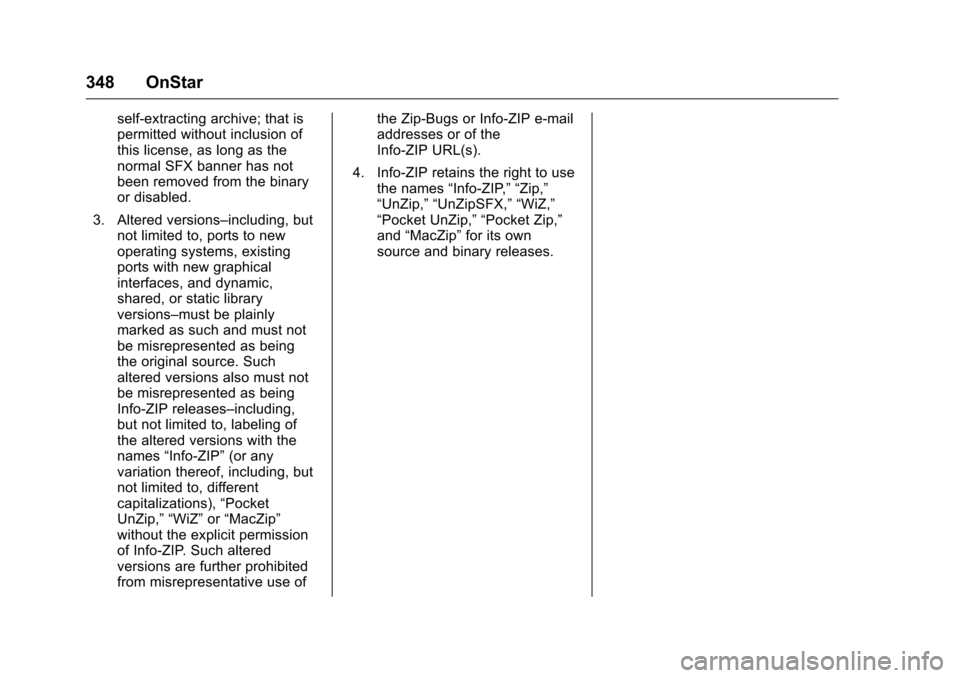 348 OnStar

self-extracting archive; that is permitted without inclusion of this license, as long as the normal SFX banner has not been removed from the binary or disabled.

3. Altered versions–including, but not limited to, ports to new operating systems, existing ports with new graphical interfaces, and dynamic, shared, or static library versions–must be plainly marked as such and must not be misrepresented as being the original source. Such altered versions also must not be misrepresented as being Info-ZIP releases–including, but not limited to, labeling of the altered versions with the names “Info-ZIP” (or any variation thereof, including, but not limited to, different capitalizations), “Pocket UnZip,” “WiZ” or “MacZip” without the explicit permission of Info-ZIP. Such altered versions are further prohibited from misrepresentative use of the Zip-Bugs or Info-ZIP e-mail addresses or of the Info-ZIP URL(s).

4. Info-ZIP retains the right to use the names “Info-ZIP,” “Zip,” “UnZip,” “UnZipSFX,” “WiZ,” “Pocket UnZip,” “Pocket Zip,” and “MacZip” for its own source and binary releases.

carmanualsonline.info